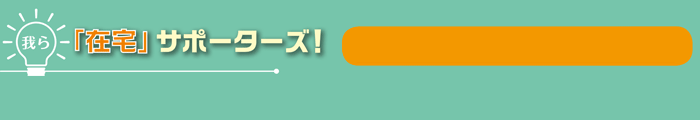 我ら「在宅」サポーターズ!